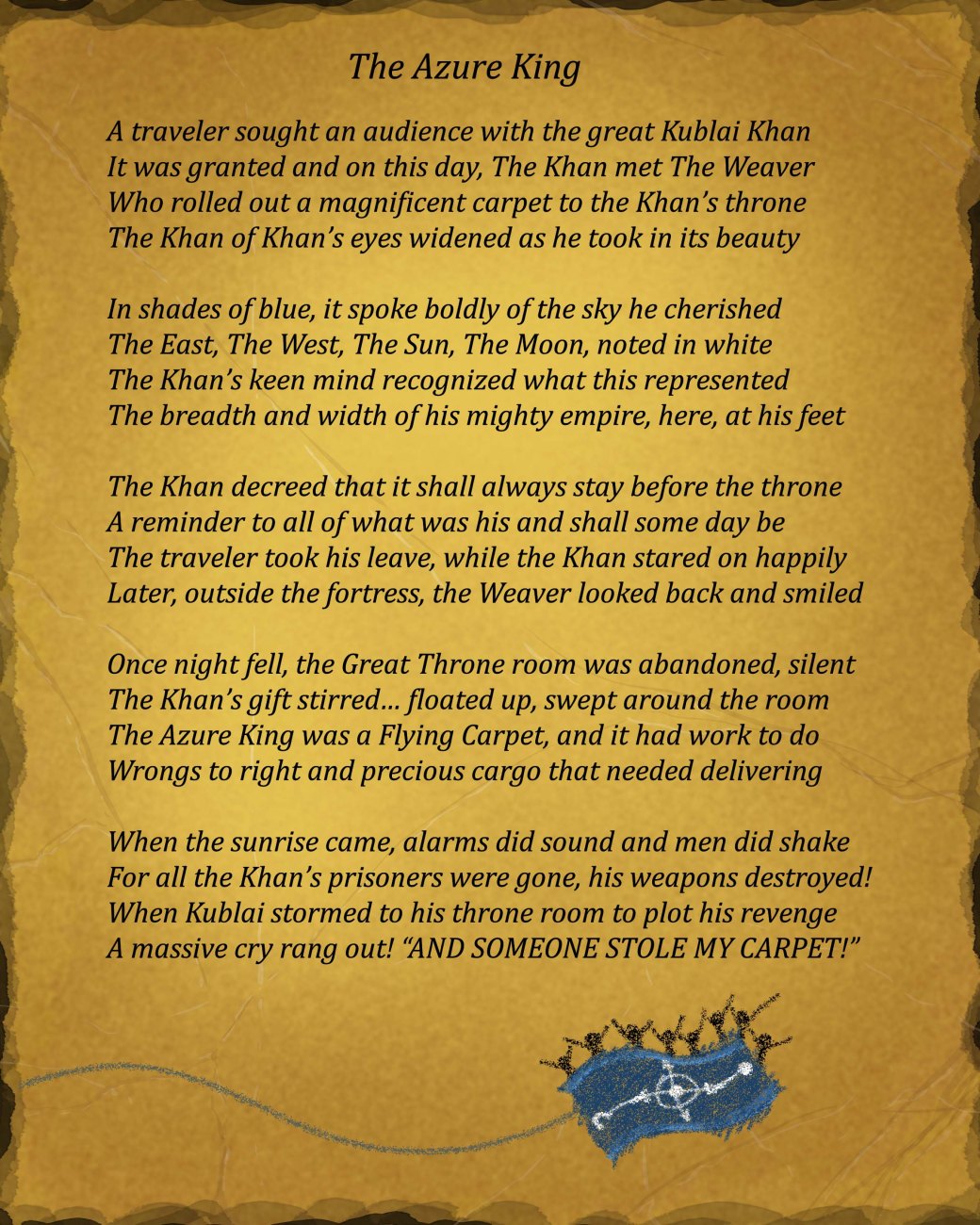 The Azure King

A traveler sought an audience with the great Kublai Khan
It was granted and on this day, The Khan met The Weaver
Who rolled out a magnificent carpet to the Khan's throne
The Khan of Khan's eyes widened as he took in its beauty

In shades of blue, it spoke boldly of the sky he cherished
The East, The West, The Sun, The Moon, noted in white
The Khan's keen mind recognized what this represented
The breadth and width of his mighty empire, here, at his feet

The Khan decreed that it shall always stay before the throne
A reminder to all of what was his and shall some day be
The traveler took his leave, while the Khan stared on happily
Later, outside the fortress, the Weaver looked back and smiled

Once night fell, the Great Throne room was abandoned, silent
The Khan's gift stirred... floated up, swept around the room
The Azure King was a Flying Carpet, and it had work to do
Wrongs to right and precious cargo that needed delivering

When the sunrise came, alarms did sound and men did shake
For all the Khan's prisoners were gone, his weapons destroyed!
When Kublai stormed to his throne room to plot his revenge
A massive cry rang out! "AND SOMEONE STOLE MY CARPET!"